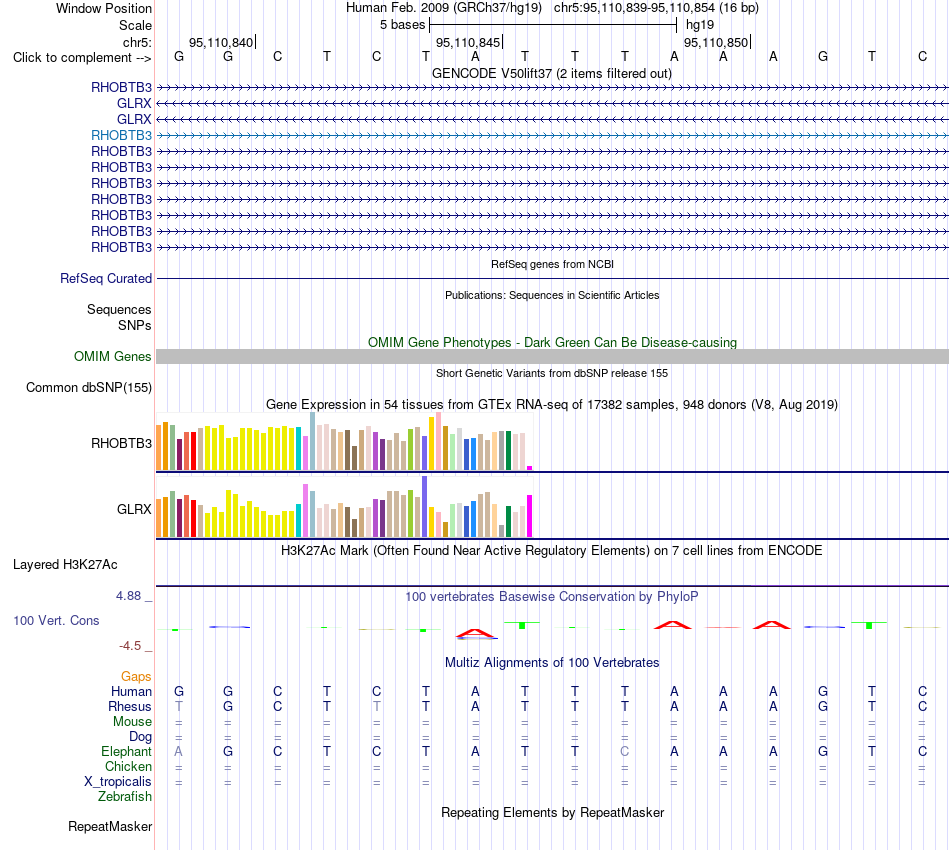 Window Position Human Feb. 2009 (GRCh37/hg19) chr5:95,110,839-95,110,854 (16 bp)
Scale 5 bases hg19
chr5: 95,110,840 95,110,845 95,110,850
Click to complement --> G G C T C T A T T T A A A G T C

GENCODE V50lift37 (2 items filtered out)
RHOBTB3
GLRX
GLRX
RHOBTB3
RHOBTB3
RHOBTB3
RHOBTB3
RHOBTB3
RHOBTB3
RHOBTB3
RHOBTB3

RefSeq genes from NCBI
RefSeq Curated

Publications: Sequences in Scientific Articles
Sequences
SNPs

OMIM Gene Phenotypes - Dark Green Can Be Disease-causing
OMIM Genes

Short Genetic Variants from dbSNP release 155
Common dbSNP(155)

Gene Expression in 54 tissues from GTEx RNA-seq of 17382 samples, 948 donors (V8, Aug 2019)
RHOBTB3
GLRX

H3K27Ac Mark (Often Found Near Active Regulatory Elements) on 7 cell lines from ENCODE
Layered H3K27Ac

4.88 _ 100 vertebrates Basewise Conservation by PhyloP
100 Vert. Cons
-4.5 _

Multiz Alignments of 100 Vertebrates
Gaps
Human G G C T C T A T T T A A A G T C
Rhesus T G C T T T A T T T A A A G T C
Mouse = = = = = = = = = = = = = = = =
Dog = = = = = = = = = = = = = = = =
Elephant A G C T C T A T T C A A A G T C
Chicken = = = = = = = = = = = = = = = =
X_tropicalis = = = = = = = = = = = = = = = =
Zebrafish

Repeating Elements by RepeatMasker
RepeatMasker